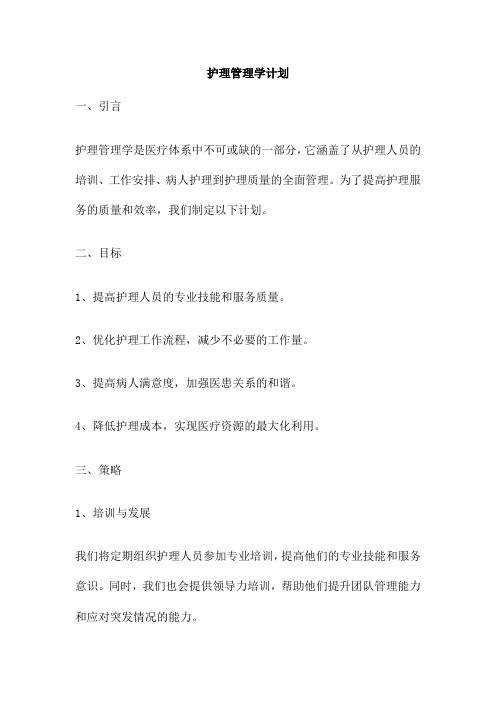 护理管理学计划

一、引言

护理管理学是医疗体系中不可或缺的一部分，它涵盖了从护理人员的培训、工作安排、病人护理到护理质量的全面管理。为了提高护理服务的质量和效率，我们制定以下计划。

二、目标

1、提高护理人员的专业技能和服务质量。

2、优化护理工作流程，减少不必要的工作量。

3、提高病人满意度，加强医患关系的和谐。

4、降低护理成本，实现医疗资源的最大化利用。

三、策略

1、培训与发展

我们将定期组织护理人员参加专业培训，提高他们的专业技能和服务意识。同时，我们也会提供领导力培训，帮助他们提升团队管理能力和应对突发情况的能力。